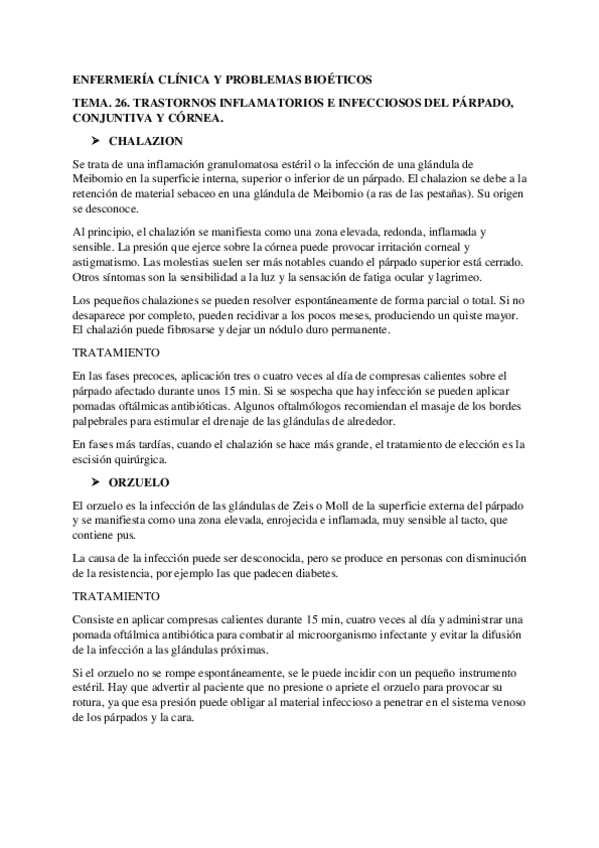 ENFERMERÍA CLÍNICA Y PROBLEMAS BIOÉTICOS

TEMA. 26. TRASTORNOS INFLAMATORIOS E INFECCIOSOS DEL PÁRPADO, CONJUNTIVA Y CÓRNEA.

➤ CHALAZION

Se trata de una inflamación granulomatosa estéril o la infección de una glándula de Meibomio en la superficie interna, superior o inferior de un párpado. El chalazion se debe a la retención de material sebaceo en una glándula de Meibomio (a ras de las pestañas). Su origen se desconoce.

Al principio, el chalazión se manifiesta como una zona elevada, redonda, inflamada y sensible. La presión que ejerce sobre la córnea puede provocar irritación corneal y astigmatismo. Las molestias suelen ser más notables cuando el párpado superior está cerrado. Otros síntomas son la sensibilidad a la luz y la sensación de fatiga ocular y lagrimeo.

Los pequeños chalaziones se pueden resolver espontáneamente de forma parcial o total. Si no desaparece por completo, pueden recidivar a los pocos meses, produciendo un quiste mayor. El chalazión puede fibrosarse y dejar un nódulo duro permanente.

TRATAMIENTO

En las fases precoces, aplicación tres o cuatro veces al día de compresas calientes sobre el párpado afectado durante unos 15 min. Si se sospecha que hay infección se pueden aplicar pomadas oftálmicas antibióticas. Algunos oftalmólogos recomiendan el masaje de los bordes palpebrales para estimular el drenaje de las glándulas de alrededor.

En fases más tardías, cuando el chalazión se hace más grande, el tratamiento de elección es la escisión quirúrgica.

➤ ORZUELO

El orzuelo es la infección de las glándulas de Zeis o Moll de la superficie externa del párpado y se manifiesta como una zona elevada, enrojecida e inflamada, muy sensible al tacto, que contiene pus.

La causa de la infección puede ser desconocida, pero se produce en personas con disminución de la resistencia, por ejemplo las que padecen diabetes.

TRATAMIENTO

Consiste en aplicar compresas calientes durante 15 min, cuatro veces al día y administrar una pomada oftálmica antibiótica para combatir al microorganismo infectante y evitar la difusión de la infección a las glándulas próximas.

Si el orzuelo no se rompe espontáneamente, se le puede incidir con un pequeño instrumento estéril. Hay que advertir al paciente que no presione o apriete el orzuelo para provocar su rotura, ya que esa presión puede obligar al material infeccioso a penetrar en el sistema venoso de los párpados y la cara.